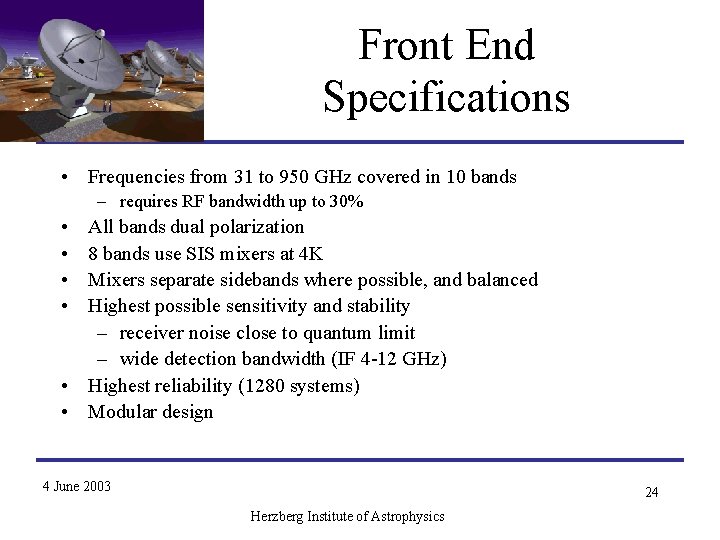 Front End Specifications

• Frequencies from 31 to 950 GHz covered in 10 bands
– requires RF bandwidth up to 30%
• All bands dual polarization
• 8 bands use SIS mixers at 4K
• Mixers separate sidebands where possible, and balanced
• Highest possible sensitivity and stability
– receiver noise close to quantum limit
– wide detection bandwidth (IF 4-12 GHz)
• Highest reliability (1280 systems)
• Modular design

4 June 2003

24

Herzberg Institute of Astrophysics